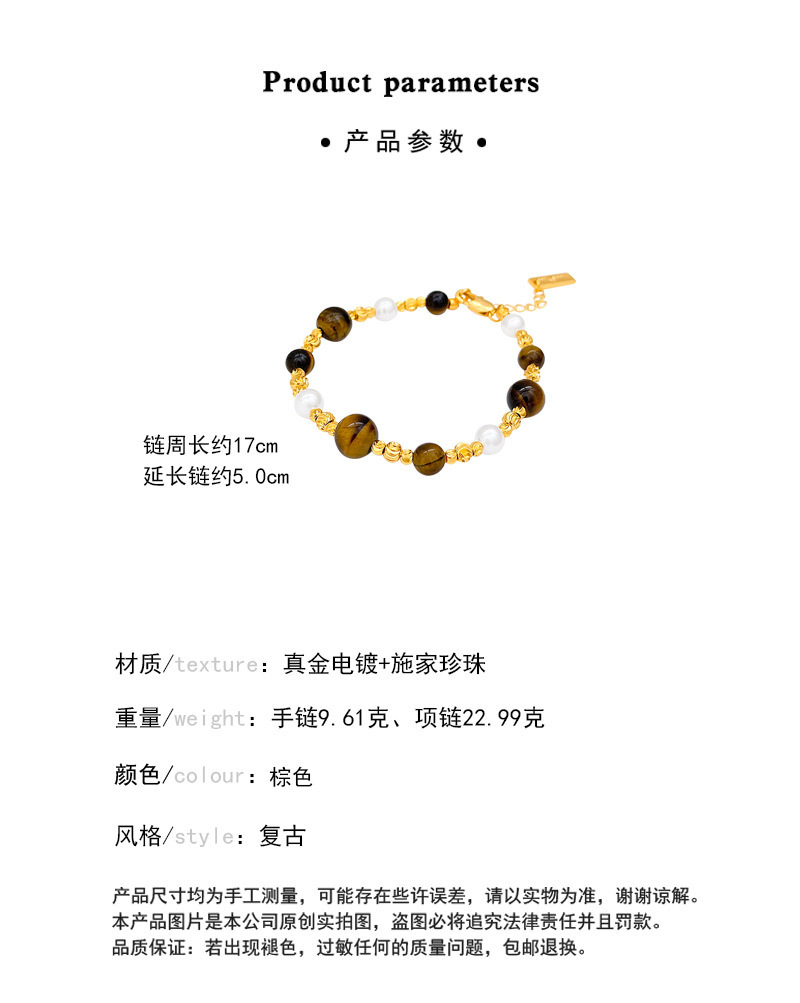 Product parameters

• 产品参数 •

链周长约17cm
延长链约5.0cm

材质/texture：真金电镀+施家珍珠

重量/weight：手链9.61克、项链22.99克

颜色/colour：棕色

风格/style：复古

产品尺寸均为手工测量，可能存在些许误差，请以实物为准，谢谢谅解。
本产品图片是本公司原创实拍图，盗图必将追究法律责任并且罚款。
品质保证：若出现褪色，过敏任何的质量问题，包邮退换。